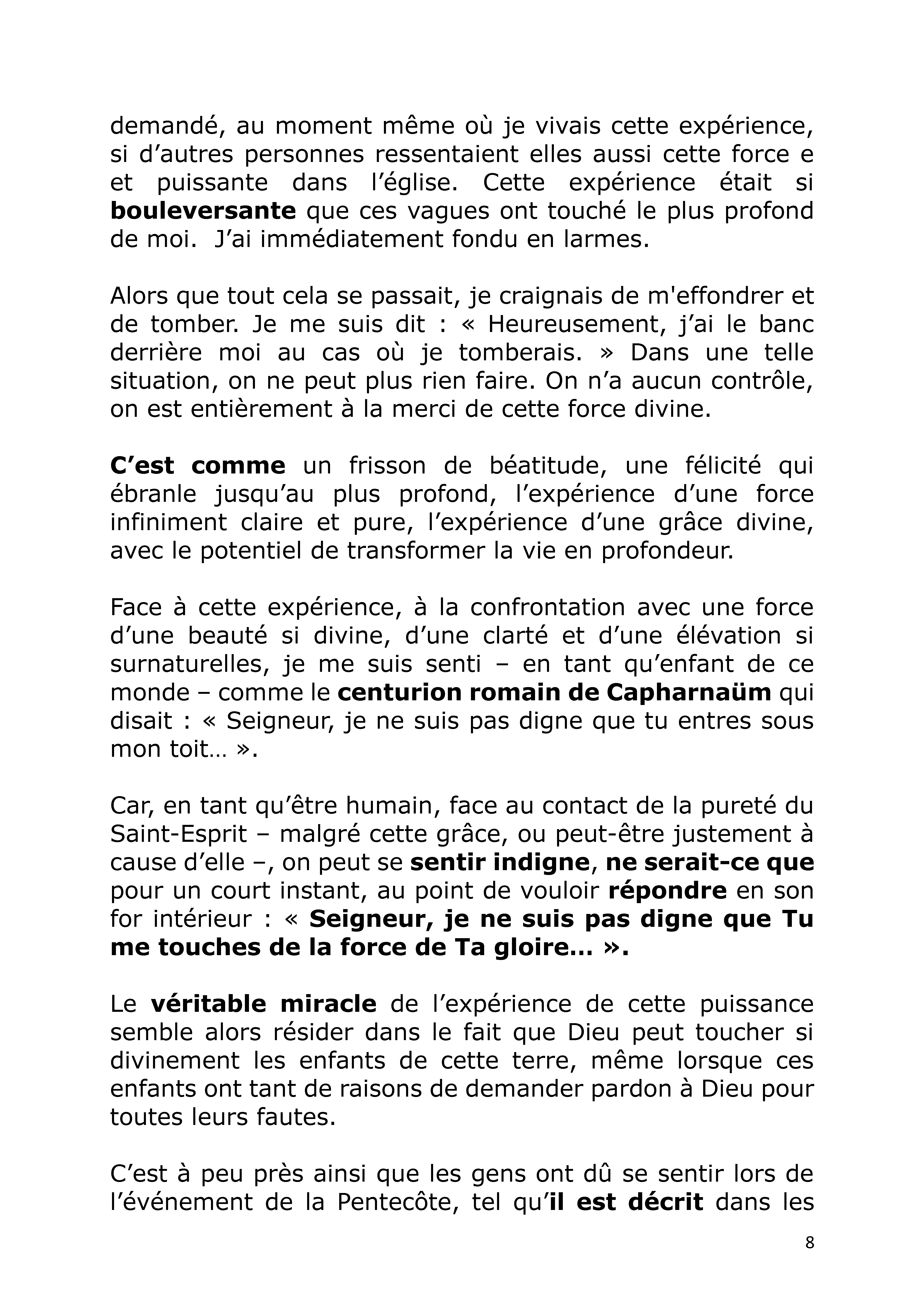 demandé, au moment même où je vivais cette expérience, si d'autres personnes ressentaient elles aussi cette force e et puissante dans l'église. Cette expérience était si bouleversante que ces vagues ont touché le plus profond de moi.  J'ai immédiatement fondu en larmes.

Alors que tout cela se passait, je craignais de m'effondrer et de tomber. Je me suis dit : « Heureusement, j'ai le banc derrière moi au cas où je tomberais. » Dans une telle situation, on ne peut plus rien faire. On n'a aucun contrôle, on est entièrement à la merci de cette force divine.

C'est comme un frisson de béatitude, une félicité qui ébranle jusqu'au plus profond, l'expérience d'une force infiniment claire et pure, l'expérience d'une grâce divine, avec le potentiel de transformer la vie en profondeur.

Face à cette expérience, à la confrontation avec une force d'une beauté si divine, d'une clarté et d'une élévation si surnaturelles, je me suis senti – en tant qu'enfant de ce monde – comme le centurion romain de Capharnaüm qui disait : « Seigneur, je ne suis pas digne que tu entres sous mon toit… ».

Car, en tant qu'être humain, face au contact de la pureté du Saint-Esprit – malgré cette grâce, ou peut-être justement à cause d'elle –, on peut se sentir indigne, ne serait-ce que pour un court instant, au point de vouloir répondre en son for intérieur : « Seigneur, je ne suis pas digne que Tu me touches de la force de Ta gloire… ».

Le véritable miracle de l'expérience de cette puissance semble alors résider dans le fait que Dieu peut toucher si divinement les enfants de cette terre, même lorsque ces enfants ont tant de raisons de demander pardon à Dieu pour toutes leurs fautes.

C'est à peu près ainsi que les gens ont dû se sentir lors de l'événement de la Pentecôte, tel qu'il est décrit dans les

8